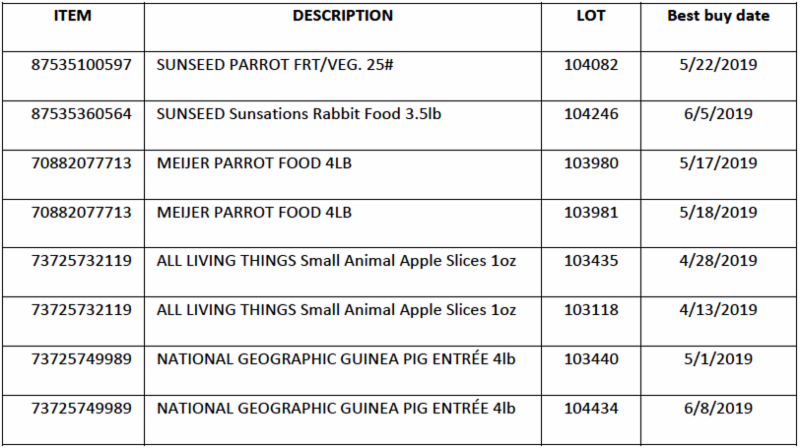 | ITEM | DESCRIPTION | LOT | Best buy date |
|---|---|---|---|
| 87535100597 | SUNSEED PARROT FRT/VEG. 25# | 104082 | 5/22/2019 |
| 87535360564 | SUNSEED Sunsations Rabbit Food 3.5lb | 104246 | 6/5/2019 |
| 70882077713 | MEIJER PARROT FOOD 4LB | 103980 | 5/17/2019 |
| 70882077713 | MEIJER PARROT FOOD 4LB | 103981 | 5/18/2019 |
| 73725732119 | ALL LIVING THINGS Small Animal Apple Slices 1oz | 103435 | 4/28/2019 |
| 73725732119 | ALL LIVING THINGS Small Animal Apple Slices 1oz | 103118 | 4/13/2019 |
| 73725749989 | NATIONAL GEOGRAPHIC GUINEA PIG ENTRÉE 4lb | 103440 | 5/1/2019 |
| 73725749989 | NATIONAL GEOGRAPHIC GUINEA PIG ENTRÉE 4lb | 104434 | 6/8/2019 |